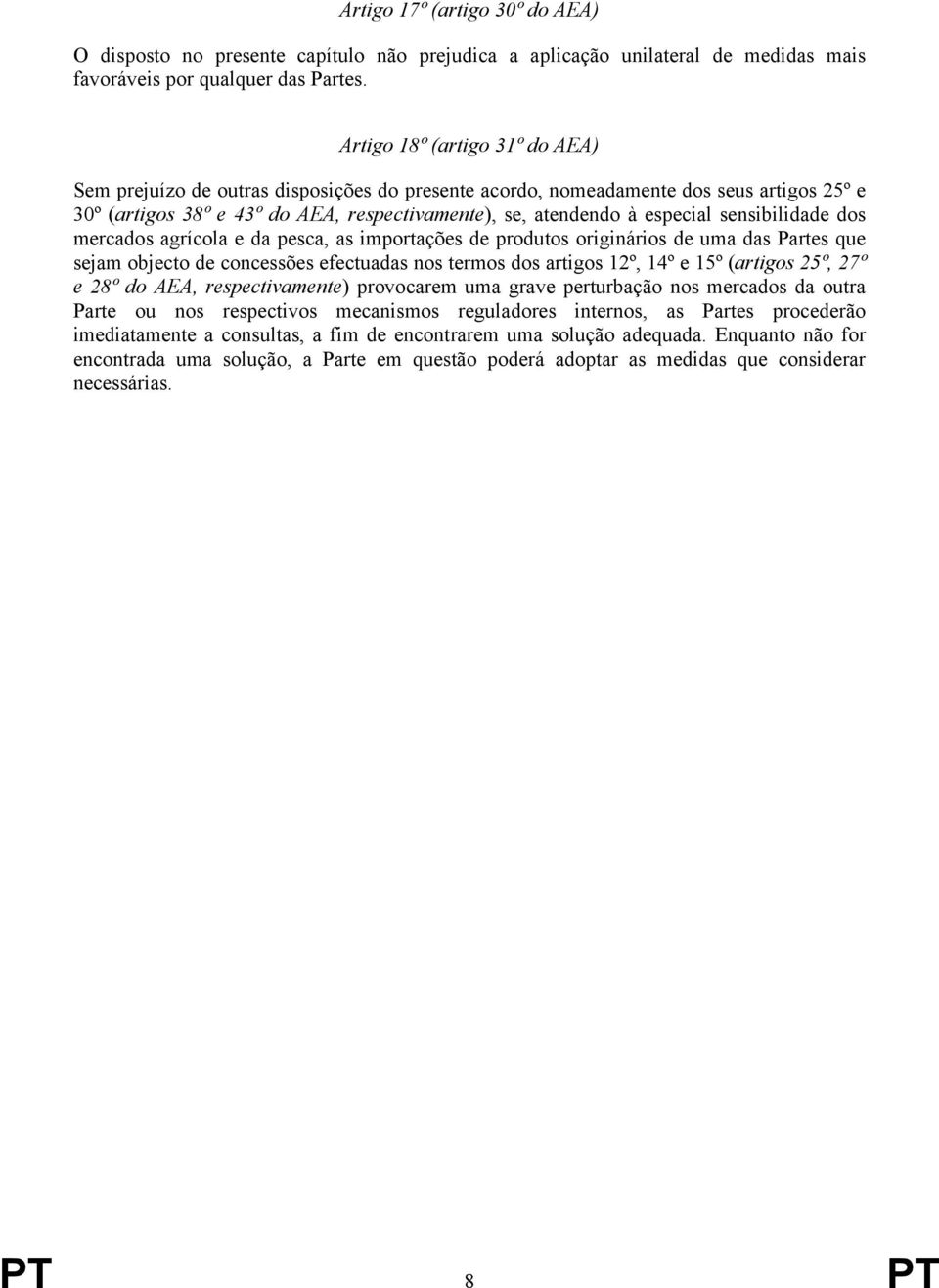 Artigo 17º (artigo 30º do AEA)

O disposto no presente capítulo não prejudica a aplicação unilateral de medidas mais favoráveis por qualquer das Partes.

Artigo 18º (artigo 31º do AEA)

Sem prejuízo de outras disposições do presente acordo, nomeadamente dos seus artigos 25º e 30º (artigos 38º e 43º do AEA, respectivamente), se, atendendo à especial sensibilidade dos mercados agrícola e da pesca, as importações de produtos originários de uma das Partes que sejam objecto de concessões efectuadas nos termos dos artigos 12º, 14º e 15º (artigos 25º, 27º e 28º do AEA, respectivamente) provocarem uma grave perturbação nos mercados da outra Parte ou nos respectivos mecanismos reguladores internos, as Partes procederão imediatamente a consultas, a fim de encontrarem uma solução adequada. Enquanto não for encontrada uma solução, a Parte em questão poderá adoptar as medidas que considerar necessárias.

PT 8 PT